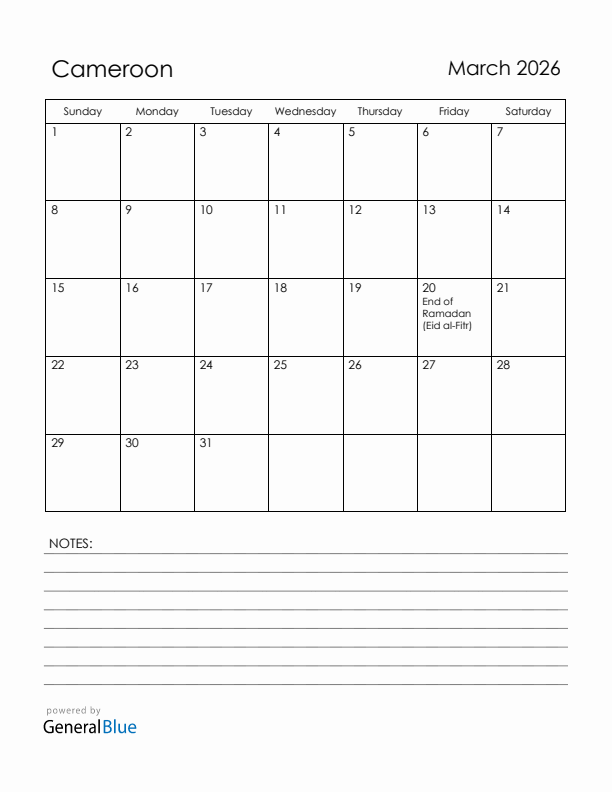 Cameroon

March 2026

| Sunday | Monday | Tuesday | Wednesday | Thursday | Friday | Saturday |
|---|---|---|---|---|---|---|
| 1 | 2 | 3 | 4 | 5 | 6 | 7 |
| 8 | 9 | 10 | 11 | 12 | 13 | 14 |
| 15 | 16 | 17 | 18 | 19 | 20 End of Ramadan (Eid al-Fitr) | 21 |
| 22 | 23 | 24 | 25 | 26 | 27 | 28 |
| 29 | 30 | 31 | | | | |

NOTES:

powered by
GeneralBlue